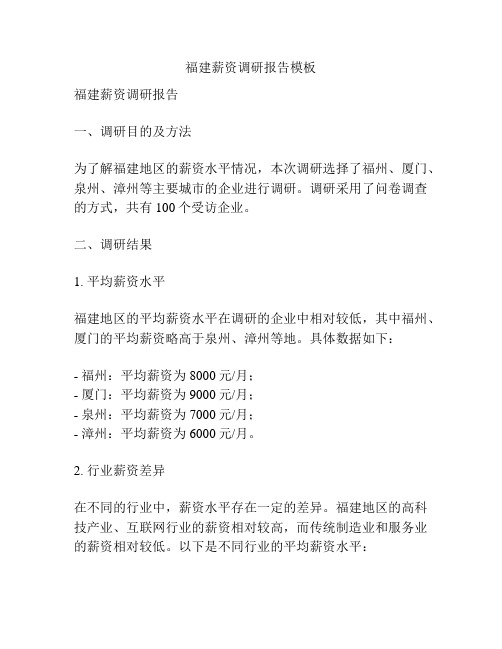 福建薪资调研报告模板

福建薪资调研报告

一、调研目的及方法

为了解福建地区的薪资水平情况，本次调研选择了福州、厦门、泉州、漳州等主要城市的企业进行调研。调研采用了问卷调查的方式，共有 100 个受访企业。

二、调研结果

1. 平均薪资水平

福建地区的平均薪资水平在调研的企业中相对较低，其中福州、厦门的平均薪资略高于泉州、漳州等地。具体数据如下：

- 福州：平均薪资为 8000 元/月；
- 厦门：平均薪资为 9000 元/月；
- 泉州：平均薪资为 7000 元/月；
- 漳州：平均薪资为 6000 元/月。

2. 行业薪资差异

在不同的行业中，薪资水平存在一定的差异。福建地区的高科技产业、互联网行业的薪资相对较高，而传统制造业和服务业的薪资相对较低。以下是不同行业的平均薪资水平：